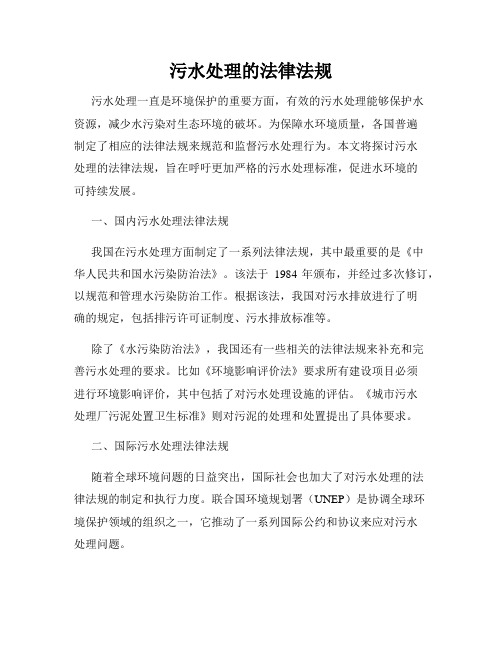 污水处理的法律法规

污水处理一直是环境保护的重要方面，有效的污水处理能够保护水资源，减少水污染对生态环境的破坏。为保障水环境质量，各国普遍制定了相应的法律法规来规范和监督污水处理行为。本文将探讨污水处理的法律法规，旨在呼吁更加严格的污水处理标准，促进水环境的可持续发展。

一、国内污水处理法律法规

我国在污水处理方面制定了一系列法律法规，其中最重要的是《中华人民共和国水污染防治法》。该法于 1984 年颁布，并经过多次修订，以规范和管理水污染防治工作。根据该法，我国对污水排放进行了明确的规定，包括排污许可证制度、污水排放标准等。

除了《水污染防治法》，我国还有一些相关的法律法规来补充和完善污水处理的要求。比如《环境影响评价法》要求所有建设项目必须进行环境影响评价，其中包括了对污水处理设施的评估。《城市污水处理厂污泥处置卫生标准》则对污泥的处理和处置提出了具体要求。

二、国际污水处理法律法规

随着全球环境问题的日益突出，国际社会也加大了对污水处理的法律法规的制定和执行力度。联合国环境规划署（UNEP）是协调全球环境保护领域的组织之一，它推动了一系列国际公约和协议来应对污水处理问题。